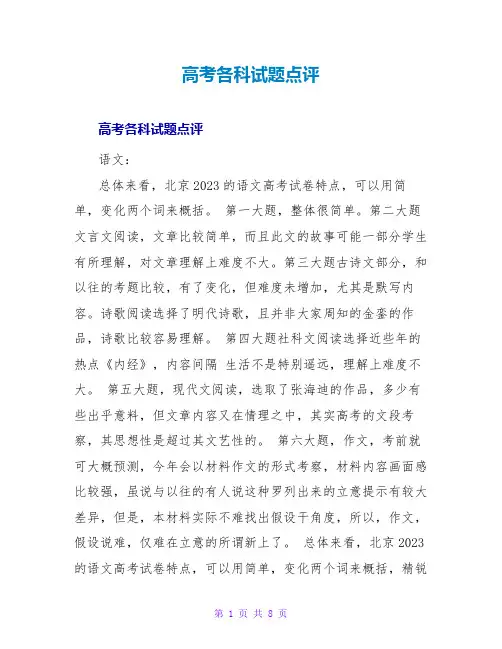 高考各科试题点评

高考各科试题点评

语文：

总体来看，北京2023的语文高考试卷特点，可以用简单，变化两个词来概括。 第一大题，整体很简单。第二大题文言文阅读，文章比较简单，而且此文的故事可能一部分学生有所理解，对文章理解上难度不大。第三大题古诗文部分，和以往的考题比较，有了变化，但难度未增加，尤其是默写内容。诗歌阅读选择了明代诗歌，且并非大家周知的金銮的作品，诗歌比较容易理解。 第四大题社科文阅读选择近些年的热点《内经》，内容间隔 生活不是特别遥远，理解上难度不大。 第五大题，现代文阅读，选取了张海迪的作品，多少有些出乎意料，但文章内容又在情理之中，其实高考的文段考察，其思想性是超过其文艺性的。 第六大题，作文，考前就可大概预测，今年会以材料作文的形式考察，材料内容画面感比较强，虽说与以往的有人说这种罗列出来的立意提示有较大差异，但是，本材料实际不难找出假设干角度，所以，作文，假设说难，仅难在立意的所谓新上了。 总体来看，北京2023的语文高考试卷特点，可以用简单，变化两个词来概括，精锐

第 1 页 共 8 页